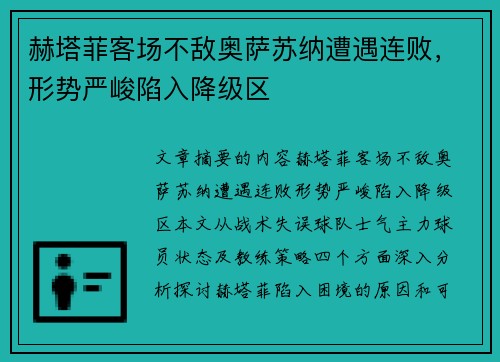 赫塔菲客场不敌奥萨苏纳遭遇连败，形势严峻陷入降级区

文章摘要的内容赫塔菲客场不敌奥萨苏纳遭遇连败形势严峻陷入降级区本文从战术失误球队士气主力球员状态及教练策略四个方面深入分析探讨赫塔菲陷入困境的原因和可